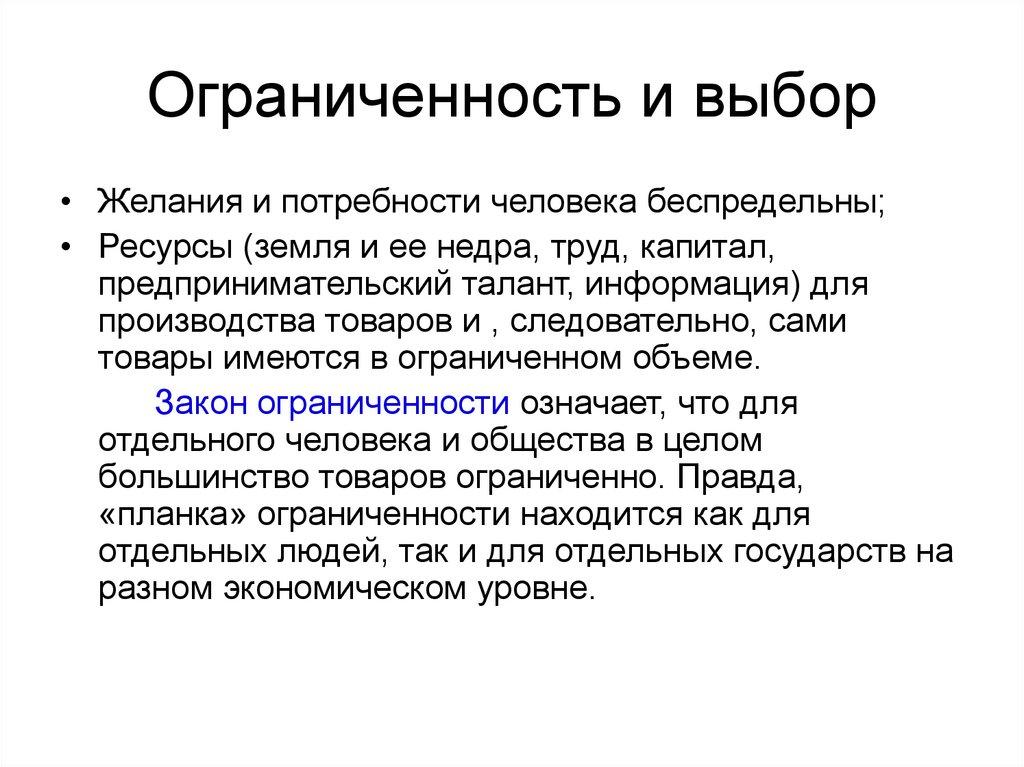 Ограниченность и выбор

• Желания и потребности человека беспредельны;
• Ресурсы (земля и ее недра, труд, капитал, предпринимательский талант, информация) для производства товаров и , следовательно, сами товары имеются в ограниченном объеме.

Закон ограниченности означает, что для отдельного человека и общества в целом большинство товаров ограниченно. Правда, «планка» ограниченности находится как для отдельных людей, так и для отдельных государств на разном экономическом уровне.